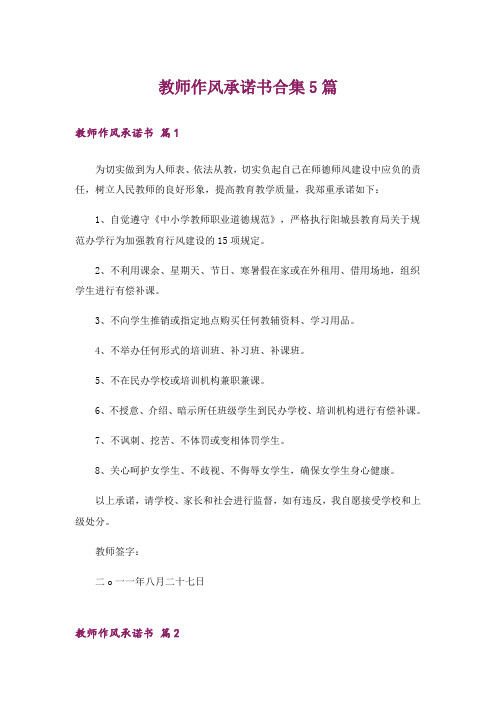 教师作风承诺书合集5篇

教师作风承诺书 篇1

为切实做到为人师表、依法从教，切实负起自己在师德师风建设中应负的责任，树立人民教师的良好形象，提高教育教学质量，我郑重承诺如下：

1、自觉遵守《中小学教师职业道德规范》，严格执行阳城县教育局关于规范办学行为加强教育行风建设的15项规定。

2、不利用课余、星期天、节日、寒暑假在家或在外租用、借用场地，组织学生进行有偿补课。

3、不向学生推销或指定地点购买任何教辅资料、学习用品。

4、不举办任何形式的培训班、补习班、补课班。

5、不在民办学校或培训机构兼职兼课。

6、不授意、介绍、暗示所任班级学生到民办学校、培训机构进行有偿补课。

7、不讽刺、挖苦、不体罚或变相体罚学生。

8、关心呵护女学生、不歧视、不侮辱女学生，确保女学生身心健康。

以上承诺，请学校、家长和社会进行监督，如有违反，我自愿接受学校和上级处分。

教师签字：

二o一一年八月二十七日

教师作风承诺书 篇2